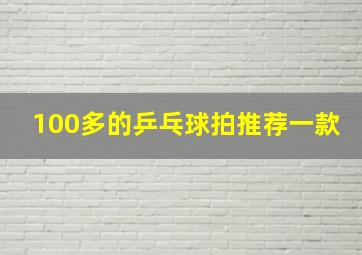 100多的乒乓球拍推荐一款